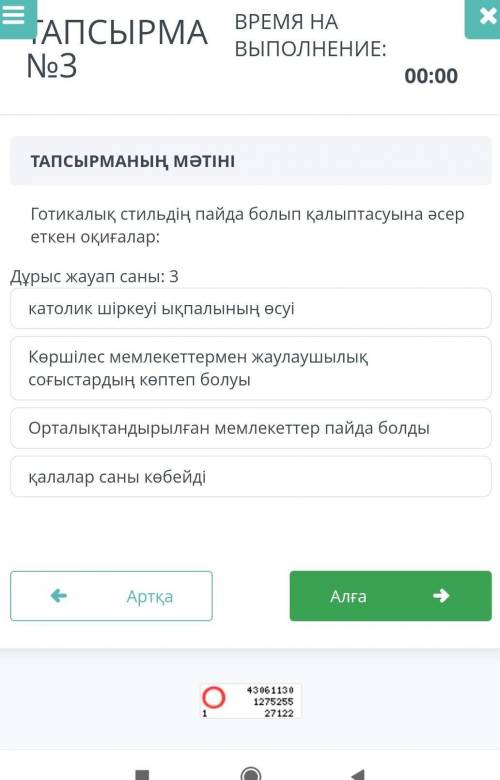 ТАПСЫРМА №3

ВРЕМЯ НА ВЫПОЛНЕНИЕ:
00:00

ТАПСЫРМАНЫҢ МӘТІНІ

Готикалық стильдің пайда болып қалыптасуына әсер еткен оқиғалар:

Дұрыс жауап саны: 3

католик шіркеуі ықпалының өсуі

Көршілес мемлекеттермен жаулаушылық соғыстардың көптеп болуы

Орталықтандырылған мемлекеттер пайда болды

қалалар саны көбейді

Артқа

Алға

43061130
1275255
1 27122